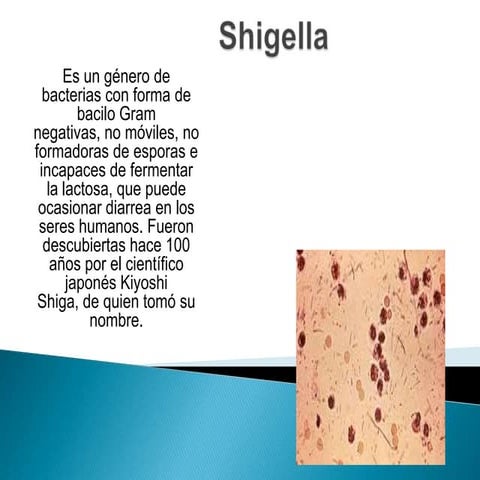 Shigella

Es un género de bacterias con forma de bacilo Gram negativas, no móviles, no formadoras de esporas e incapaces de fermentar la lactosa, que puede ocasionar diarrea en los seres humanos. Fueron descubiertas hace 100 años por el científico japonés Kiyoshi Shiga, de quien tomó su nombre.